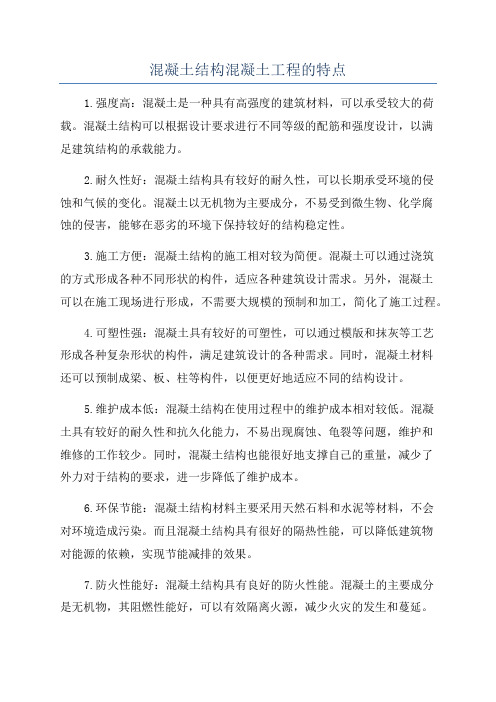 混凝土结构混凝土工程的特点

1.强度高：混凝土是一种具有高强度的建筑材料，可以承受较大的荷载。混凝土结构可以根据设计要求进行不同等级的配筋和强度设计，以满足建筑结构的承载能力。

2.耐久性好：混凝土结构具有较好的耐久性，可以长期承受环境的侵蚀和气候的变化。混凝土以无机物为主要成分，不易受到微生物、化学腐蚀的侵害，能够在恶劣的环境下保持较好的结构稳定性。

3.施工方便：混凝土结构的施工相对较为简便。混凝土可以通过浇筑的方式形成各种不同形状的构件，适应各种建筑设计需求。另外，混凝土可以在施工现场进行形成，不需要大规模的预制和加工，简化了施工过程。

4.可塑性强：混凝土具有较好的可塑性，可以通过模版和抹灰等工艺形成各种复杂形状的构件，满足建筑设计的各种需求。同时，混凝土材料还可以预制成梁、板、柱等构件，以便更好地适应不同的结构设计。

5.维护成本低：混凝土结构在使用过程中的维护成本相对较低。混凝土具有较好的耐久性和抗久化能力，不易出现腐蚀、龟裂等问题，维护和维修的工作较少。同时，混凝土结构也能很好地支撑自己的重量，减少了外力对于结构的要求，进一步降低了维护成本。

6.环保节能：混凝土结构材料主要采用天然石料和水泥等材料，不会对环境造成污染。而且混凝土结构具有很好的隔热性能，可以降低建筑物对能源的依赖，实现节能减排的效果。

7.防火性能好：混凝土结构具有良好的防火性能。混凝土的主要成分是无机物，其阻燃性能好，可以有效隔离火源，减少火灾的发生和蔓延。